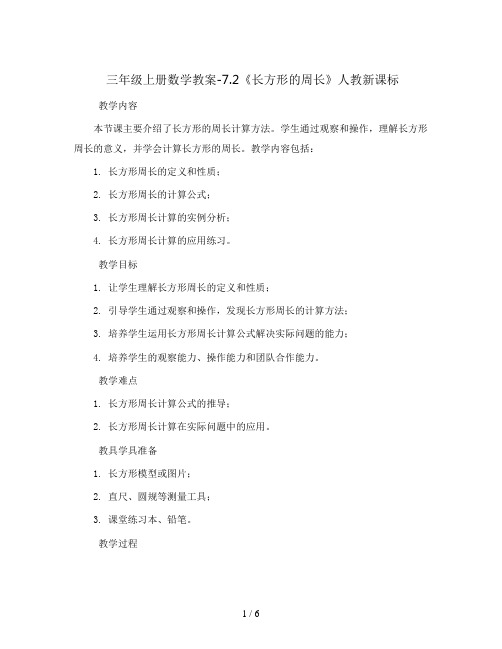 三年级上册数学教案-7.2《长方形的周长》人教新课标

教学内容

本节课主要介绍了长方形的周长计算方法。学生通过观察和操作，理解长方形周长的意义，并学会计算长方形的周长。教学内容包括：

1. 长方形周长的定义和性质；

2. 长方形周长的计算公式；

3. 长方形周长计算的实例分析；

4. 长方形周长计算的应用练习。

教学目标

1. 让学生理解长方形周长的定义和性质；

2. 引导学生通过观察和操作，发现长方形周长的计算方法；

3. 培养学生运用长方形周长计算公式解决实际问题的能力；

4. 培养学生的观察能力、操作能力和团队合作能力。

教学难点

1. 长方形周长计算公式的推导；

2. 长方形周长计算在实际问题中的应用。

教具学具准备

1. 长方形模型或图片；

2. 直尺、圆规等测量工具；

3. 课堂练习本、铅笔。

教学过程

1 / 6